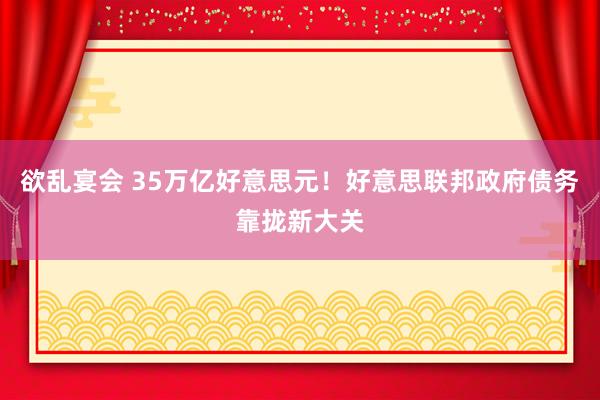 欲乱宴会 35万亿好意思元！好意思联邦政府债务靠拢新大关